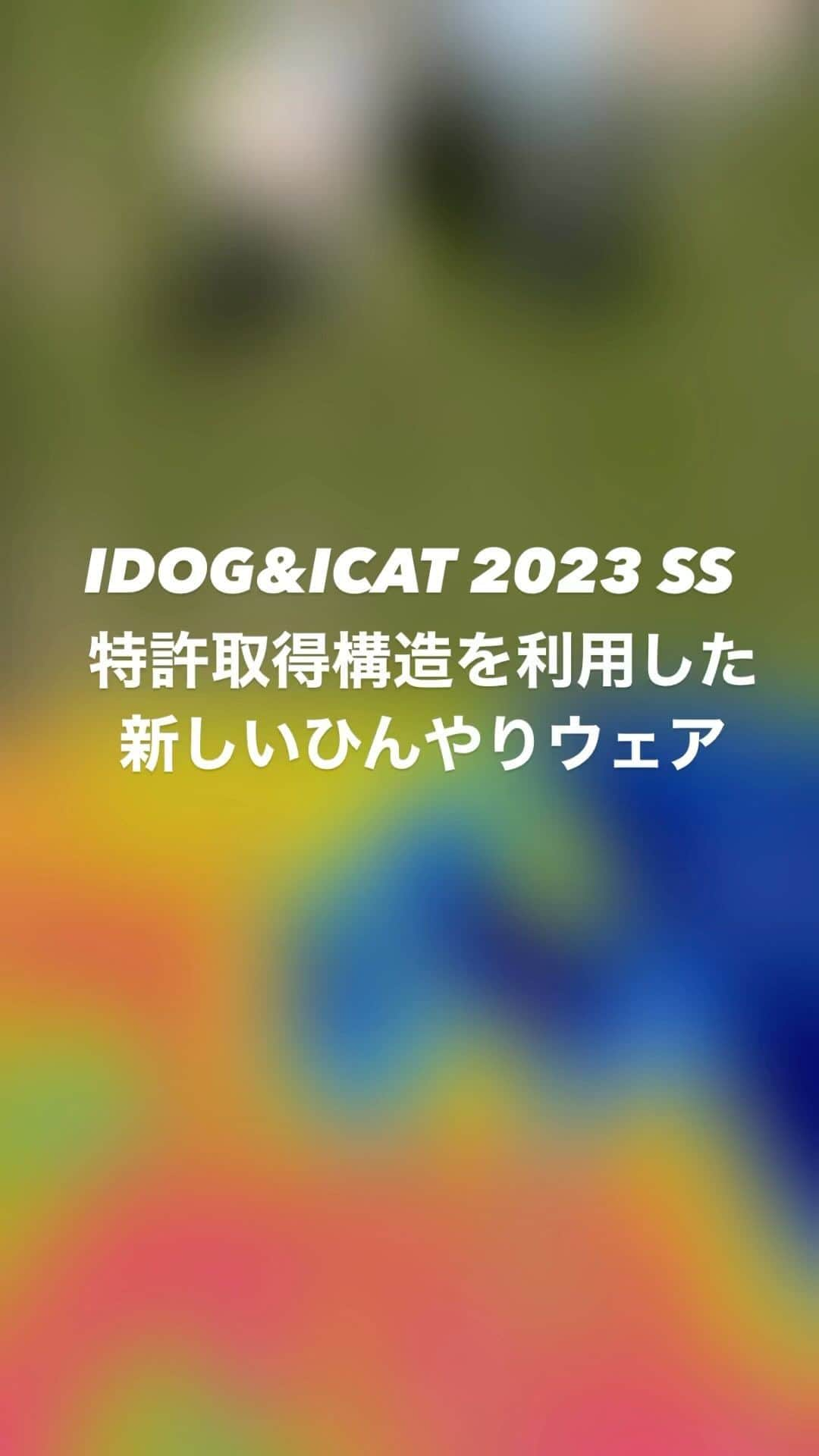 IDOG&ICAT 2023 SS
特許取得構造を利用した
新しいひんやりウェア